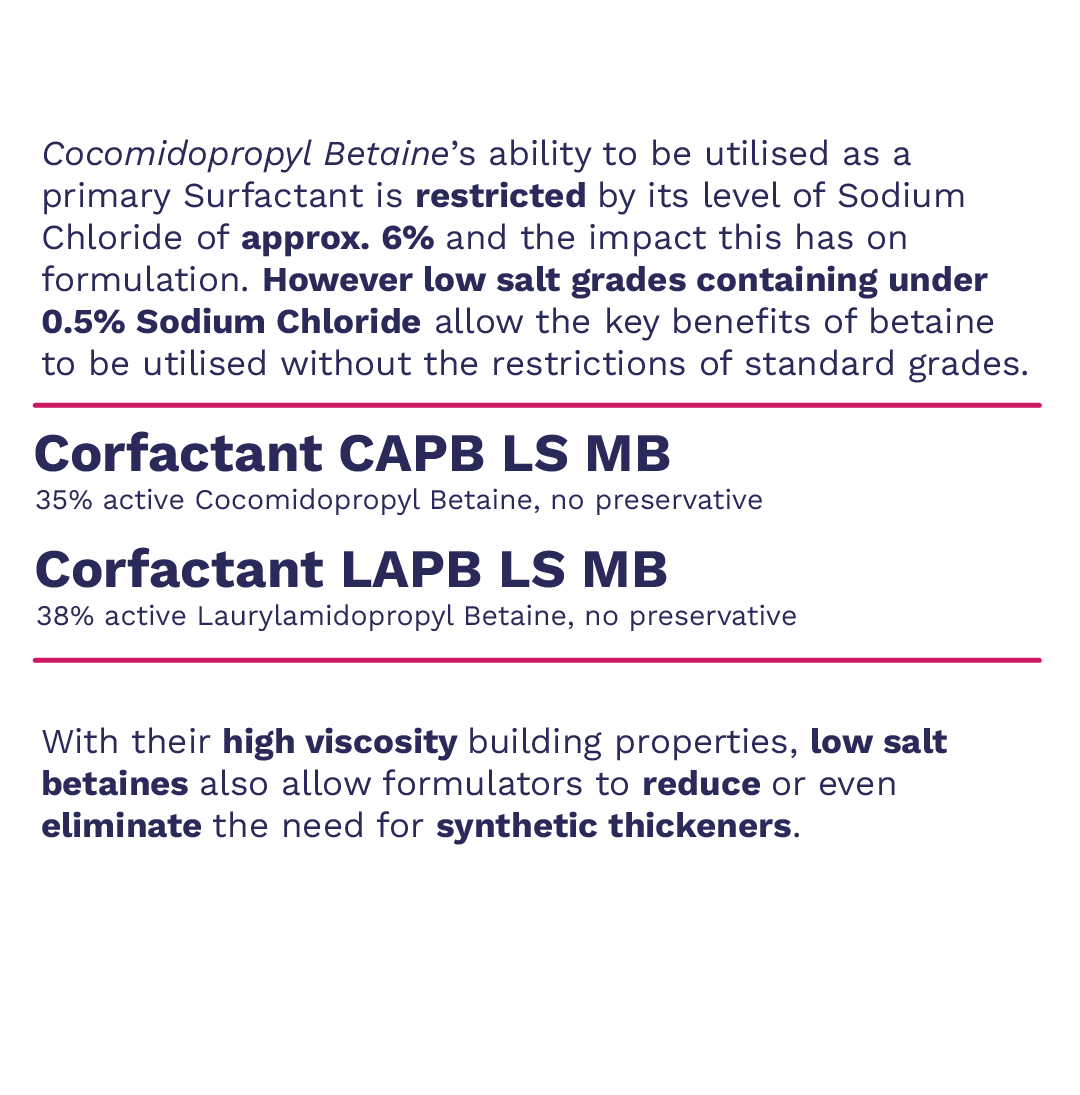 Cocomidopropyl Betaine's ability to be utilised as a primary Surfactant is restricted by its level of Sodium Chloride of approx. 6% and the impact this has on formulation. However low salt grades containing under 0.5% Sodium Chloride allow the key benefits of betaine to be utilised without the restrictions of standard grades.

Corfactant CAPB LS MB
35% active Cocomidopropyl Betaine, no preservative

Corfactant LAPB LS MB
38% active Laurylamidopropyl Betaine, no preservative

With their high viscosity building properties, low salt betaines also allow formulators to reduce or even eliminate the need for synthetic thickeners.